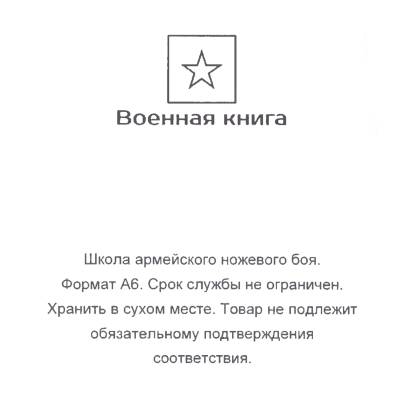 Военная книга

Школа армейского ножевого боя. Формат А6. Срок службы не ограничен. Хранить в сухом месте. Товар не подлежит обязательному подтверждения соответствия.